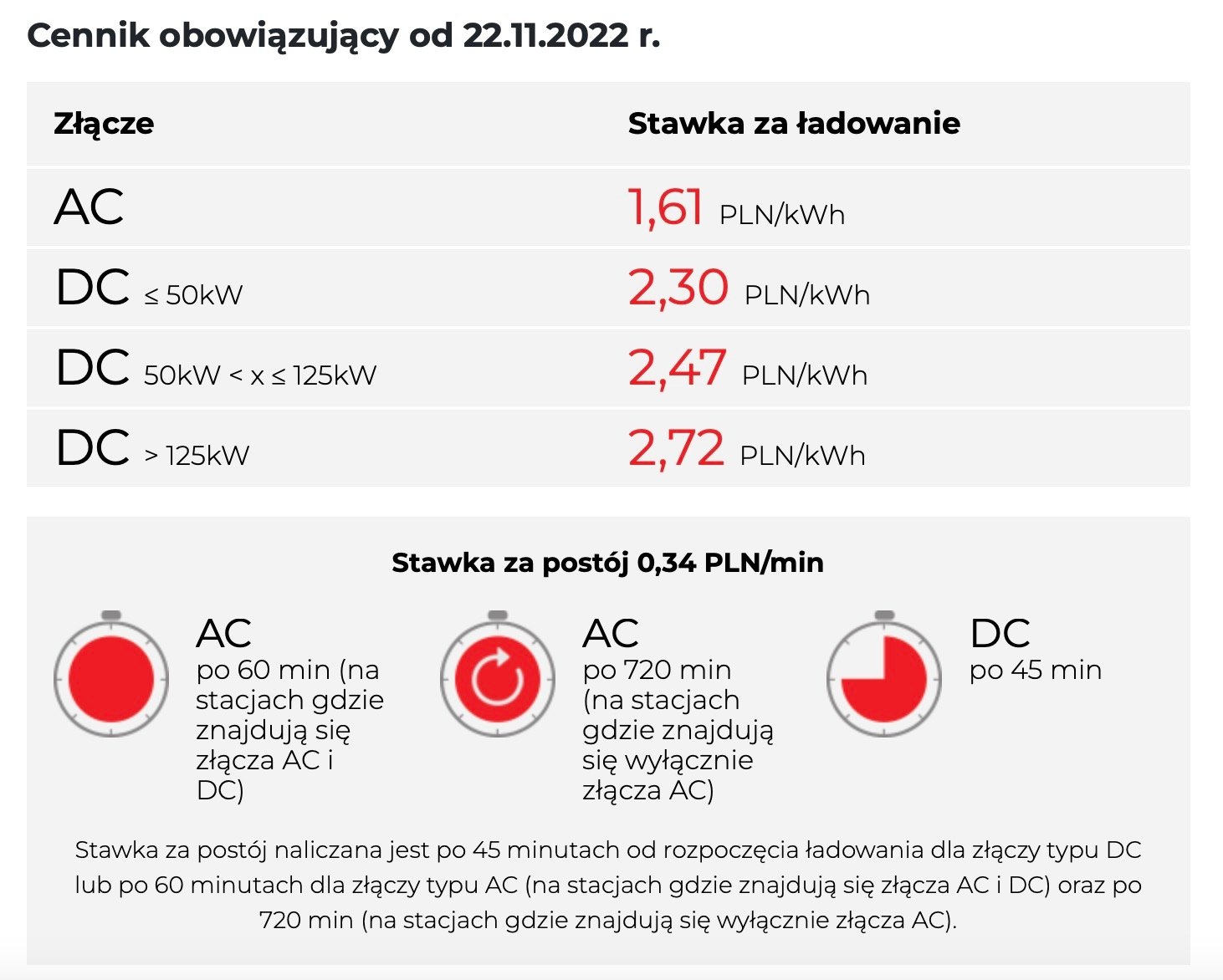 Cennik obowiązujący od 22.11.2022 r.

| Złącze | Stawka za ładowanie |
|---|---|
| AC | 1,61 PLN/kWh |
| DC ≤ 50kW | 2,30 PLN/kWh |
| DC 50kW < x ≤ 125kW | 2,47 PLN/kWh |
| DC > 125kW | 2,72 PLN/kWh |

Stawka za postój 0,34 PLN/min

AC
po 60 min (na stacjach gdzie znajdują się złącza AC i DC)

AC
po 720 min (na stacjach gdzie znajdują się wyłącznie złącza AC)

DC
po 45 min

Stawka za postój naliczana jest po 45 minutach od rozpoczęcia ładowania dla złączy typu DC lub po 60 minutach dla złączy typu AC (na stacjach gdzie znajdują się złącza AC i DC) oraz po 720 min (na stacjach gdzie znajdują się wyłącznie złącza AC).